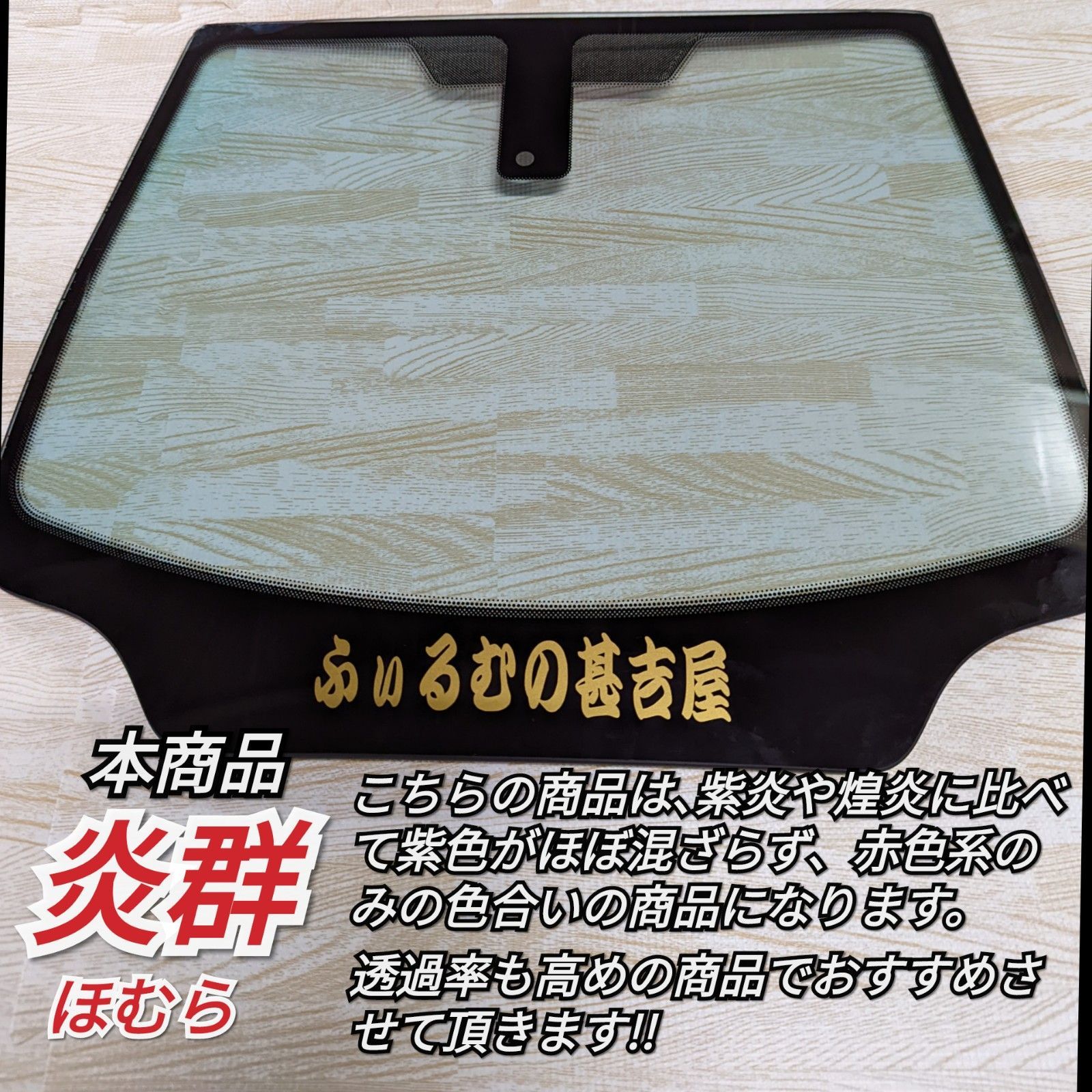 ふぃるむの甚吉屋

本商品
炎群
ほむら

こちらの商品は、紫炎や煌炎に比べて紫色がほぼ混ざらず、赤色系のみの色合いの商品になります。

透過率も高めの商品でおすすめさせて頂きます‼